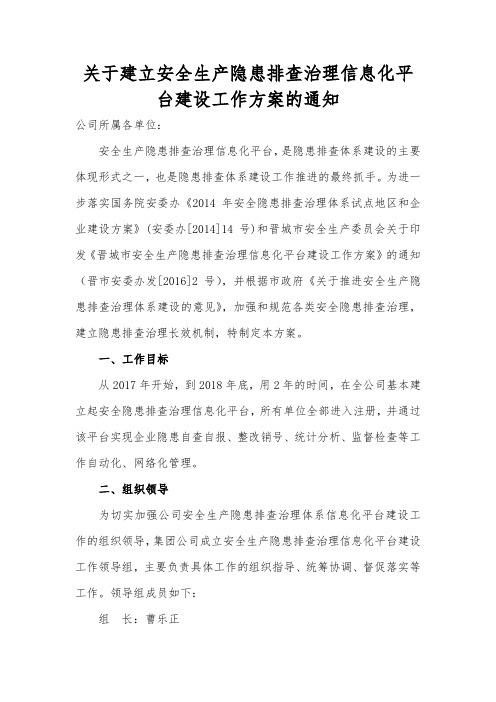 关于建立安全生产隐患排查治理信息化平台建设工作方案的通知

公司所属各单位：

安全生产隐患排查治理信息化平台，是隐患排查体系建设的主要体现形式之一，也是隐患排查体系建设工作推进的最终抓手。为进一步落实国务院安委办《2014 年安全隐患排查治理体系试点地区和企业建设方案》（安委办[2014]14 号）和晋城市安全生产委员会关于印发《晋城市安全生产隐患排查治理信息化平台建设工作方案》的通知（晋市安委办发[2016]2 号），并根据市政府《关于推进安全生产隐患排查治理体系建设的意见》，加强和规范各类安全隐患排查治理，建立隐患排查治理长效机制，特制定本方案。

一、工作目标

从 2017 年开始，到 2018 年底，用 2 年的时间，在全公司基本建立起安全隐患排查治理信息化平台，所有单位全部进入注册，并通过该平台实现企业隐患自查自报、整改销号、统计分析、监督检查等工作自动化、网络化管理。

二、组织领导

为切实加强公司安全生产隐患排查治理体系信息化平台建设工作的组织领导，集团公司成立安全生产隐患排查治理信息化平台建设工作领导组，主要负责具体工作的组织指导、统筹协调、督促落实等工作。领导组成员如下：

组　长：曹乐正